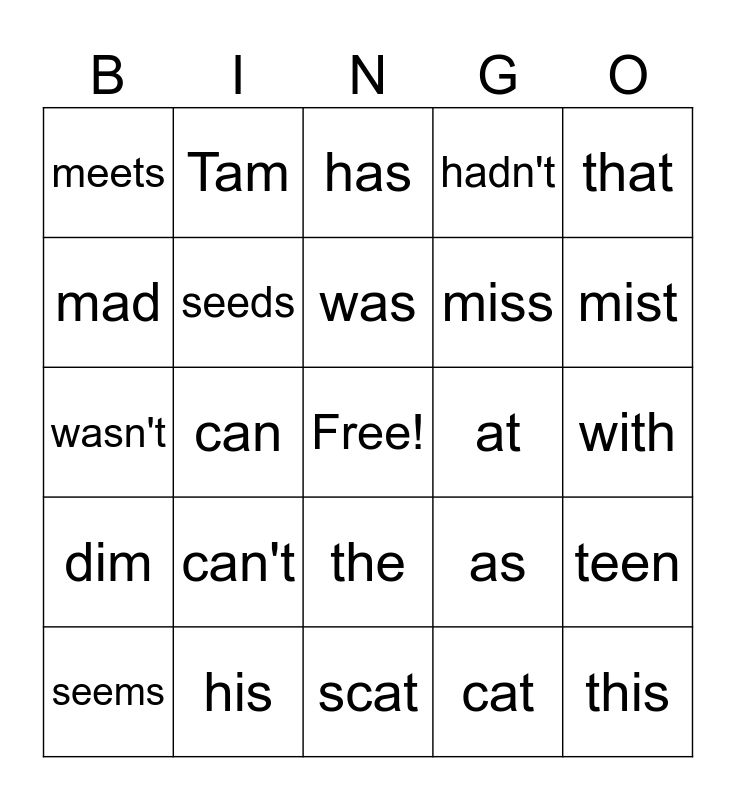 | B | I | N | G | O |
|---|---|---|---|---|
| meets | Tam | has | hadn't | that |
| mad | seeds | was | miss | mist |
| wasn't | can | Free! | at | with |
| dim | can't | the | as | teen |
| seems | his | scat | cat | this |